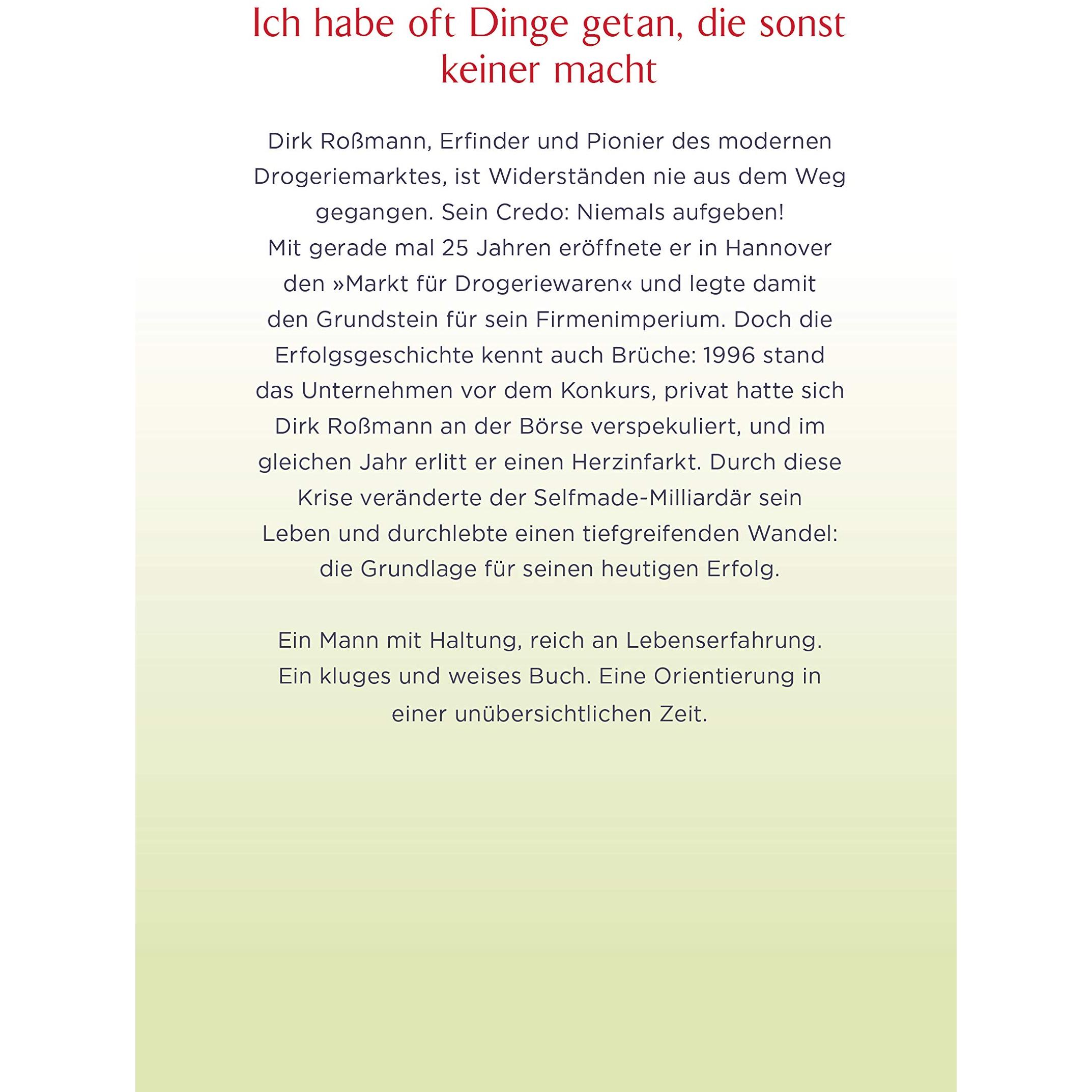 Ich habe oft Dinge getan, die sonst keiner macht

Dirk Roßmann, Erfinder und Pionier des modernen Drogeriemarktes, ist Widerständen nie aus dem Weg gegangen. Sein Credo: Niemals aufgeben!
Mit gerade mal 25 Jahren eröffnete er in Hannover den »Markt für Drogeriewaren« und legte damit den Grundstein für sein Firmenimperium. Doch die Erfolgsgeschichte kennt auch Brüche: 1996 stand das Unternehmen vor dem Konkurs, privat hatte sich Dirk Roßmann an der Börse verspekuliert, und im gleichen Jahr erlitt er einen Herzinfarkt. Durch diese Krise veränderte der Selfmade-Milliardär sein Leben und durchlebte einen tiefgreifenden Wandel: die Grundlage für seinen heutigen Erfolg.

Ein Mann mit Haltung, reich an Lebenserfahrung. Ein kluges und weises Buch. Eine Orientierung in einer unübersichtlichen Zeit.